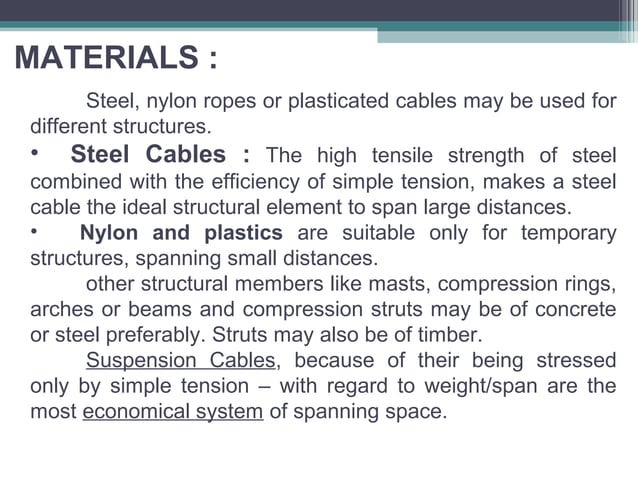 MATERIALS :

Steel, nylon ropes or plasticated cables may be used for different structures.

• Steel Cables : The high tensile strength of steel combined with the efficiency of simple tension, makes a steel cable the ideal structural element to span large distances.

• Nylon and plastics are suitable only for temporary structures, spanning small distances.

other structural members like masts, compression rings, arches or beams and compression struts may be of concrete or steel preferably. Struts may also be of timber.

Suspension Cables, because of their being stressed only by simple tension – with regard to weight/span are the most economical system of spanning space.